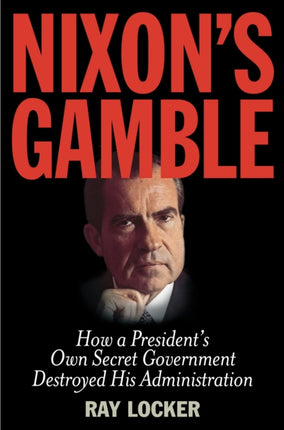 NIXON'S GAMBLE

How a President's Own Secret Government Destroyed His Administration

RAY LOCKER